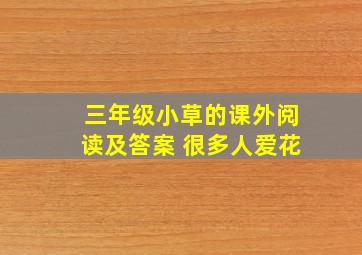 三年级小草的课外阅读及答案 很多人爱花